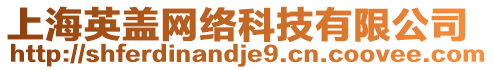 上海英盖网络科技有限公司
http://shferdinandje9.cn.coovee.com